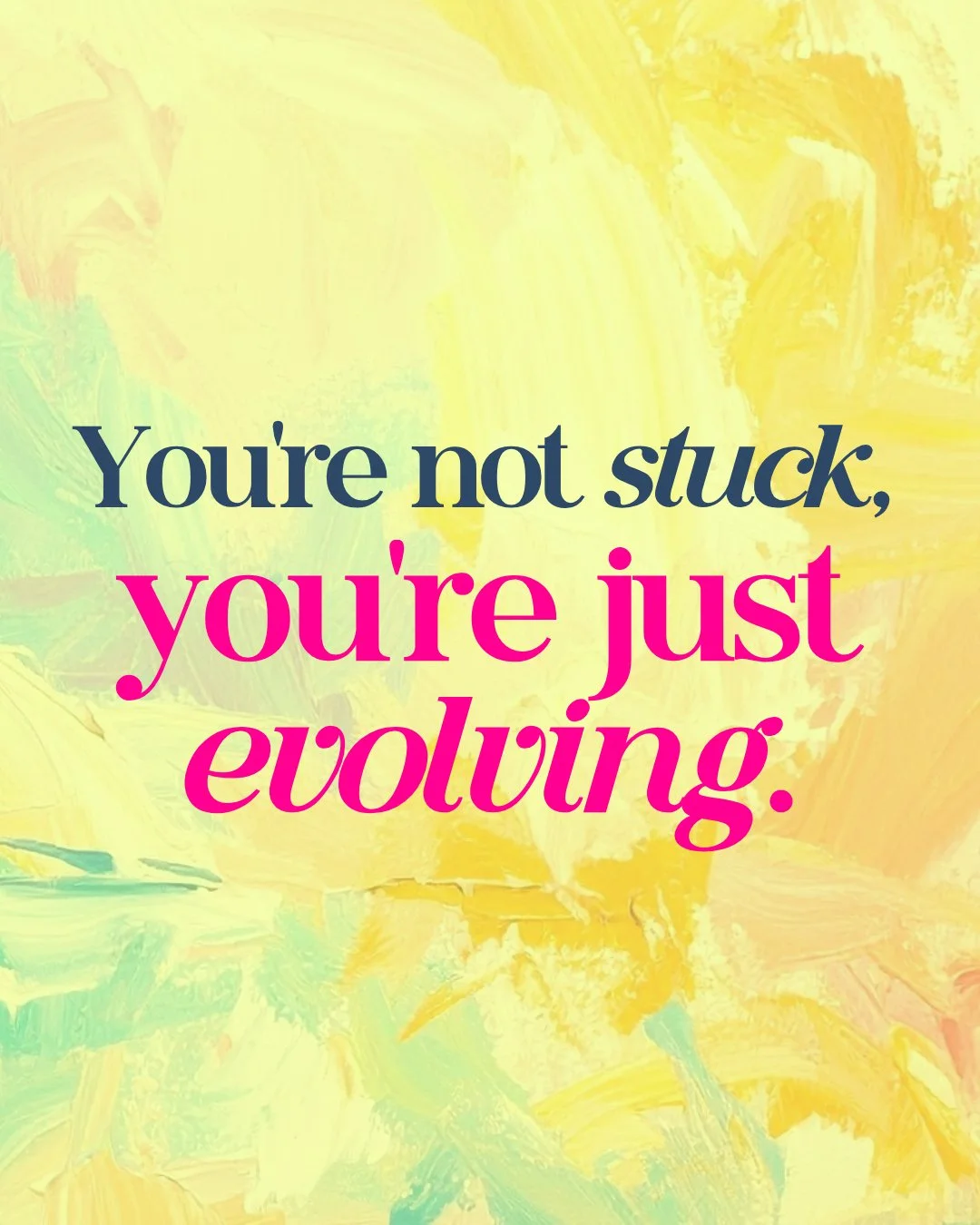 You're not stuck, you're just evolving.